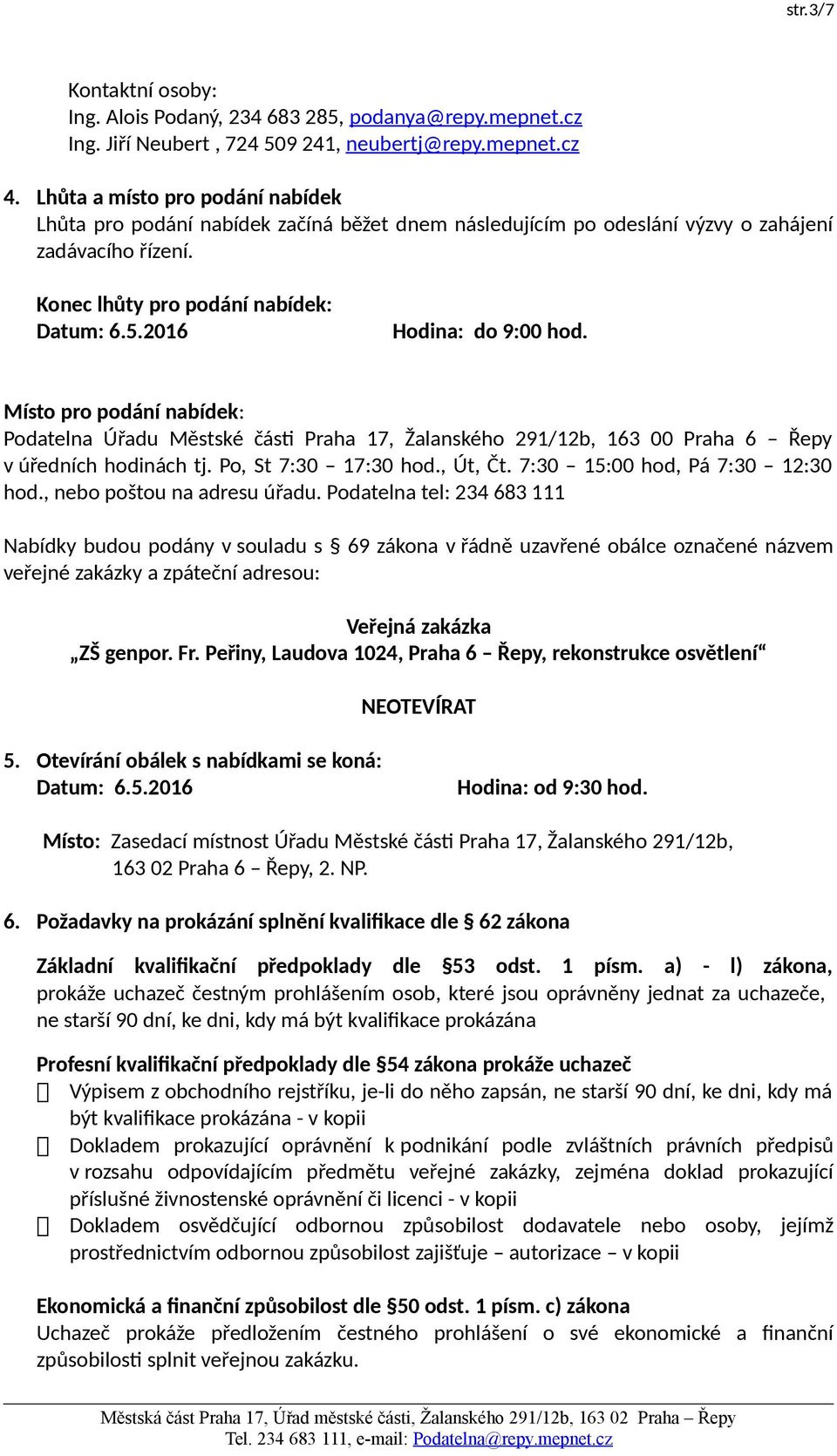 str.3/7

Kontaktní osoby:
Ing. Alois Podaný, 234 683 285, podanya@repy.mepnet.cz
Ing. Jiří Neubert , 724 509 241, neubertj@repy.mepnet.cz

4. Lhůta a místo pro podání nabídek
Lhůta pro podání nabídek začíná běžet dnem následujícím po odeslání výzvy o zahájení zadávacího řízení.

Konec lhůty pro podání nabídek:
Datum: 6.5.2016 Hodina: do 9:00 hod.

Místo pro podání nabídek:
Podatelna Úřadu Městské části Praha 17, Žalanského 291/12b, 163 00 Praha 6 – Řepy v úředních hodinách tj. Po, St 7:30 – 17:30 hod., Út, Čt. 7:30 – 15:00 hod, Pá 7:30 – 12:30 hod., nebo poštou na adresu úřadu. Podatelna tel: 234 683 111

Nabídky budou podány v souladu s § 69 zákona v řádně uzavřené obálce označené názvem veřejné zakázky a zpáteční adresou:

Veřejná zakázka
„ZŠ genpor. Fr. Peřiny, Laudova 1024, Praha 6 – Řepy, rekonstrukce osvětlení“

NEOTEVÍRAT

5. Otevírání obálek s nabídkami se koná:
Datum: 6.5.2016 Hodina: od 9:30 hod.

Místo: Zasedací místnost Úřadu Městské části Praha 17, Žalanského 291/12b, 163 02 Praha 6 – Řepy, 2. NP.

6. Požadavky na prokázání splnění kvalifikace dle § 62 zákona

Základní kvalifikační předpoklady dle §53 odst. 1 písm. a) - l) zákona, prokáže uchazeč čestným prohlášením osob, které jsou oprávněny jednat za uchazeče, ne starší 90 dní, ke dni, kdy má být kvalifikace prokázána

Profesní kvalifikační předpoklady dle §54 zákona prokáže uchazeč
 Výpisem z obchodního rejstříku, je-li do něho zapsán, ne starší 90 dní, ke dni, kdy má být kvalifikace prokázána - v kopii
 Dokladem prokazující oprávnění k podnikání podle zvláštních právních předpisů v rozsahu odpovídajícím předmětu veřejné zakázky, zejména doklad prokazující příslušné živnostenské oprávnění či licenci - v kopii
 Dokladem osvědčující odbornou způsobilost dodavatele nebo osoby, jejímž prostřednictvím odbornou způsobilost zajišťuje – autorizace – v kopii

Ekonomická a finanční způsobilost dle §50 odst. 1 písm. c) zákona
Uchazeč prokáže předložením čestného prohlášení o své ekonomické a finanční způsobilosti splnit veřejnou zakázku.

Městská část Praha 17, Úřad městské části, Žalanského 291/12b, 163 02 Praha – Řepy
Tel. 234 683 111, e-mail: Podatelna@repy.mepnet.cz